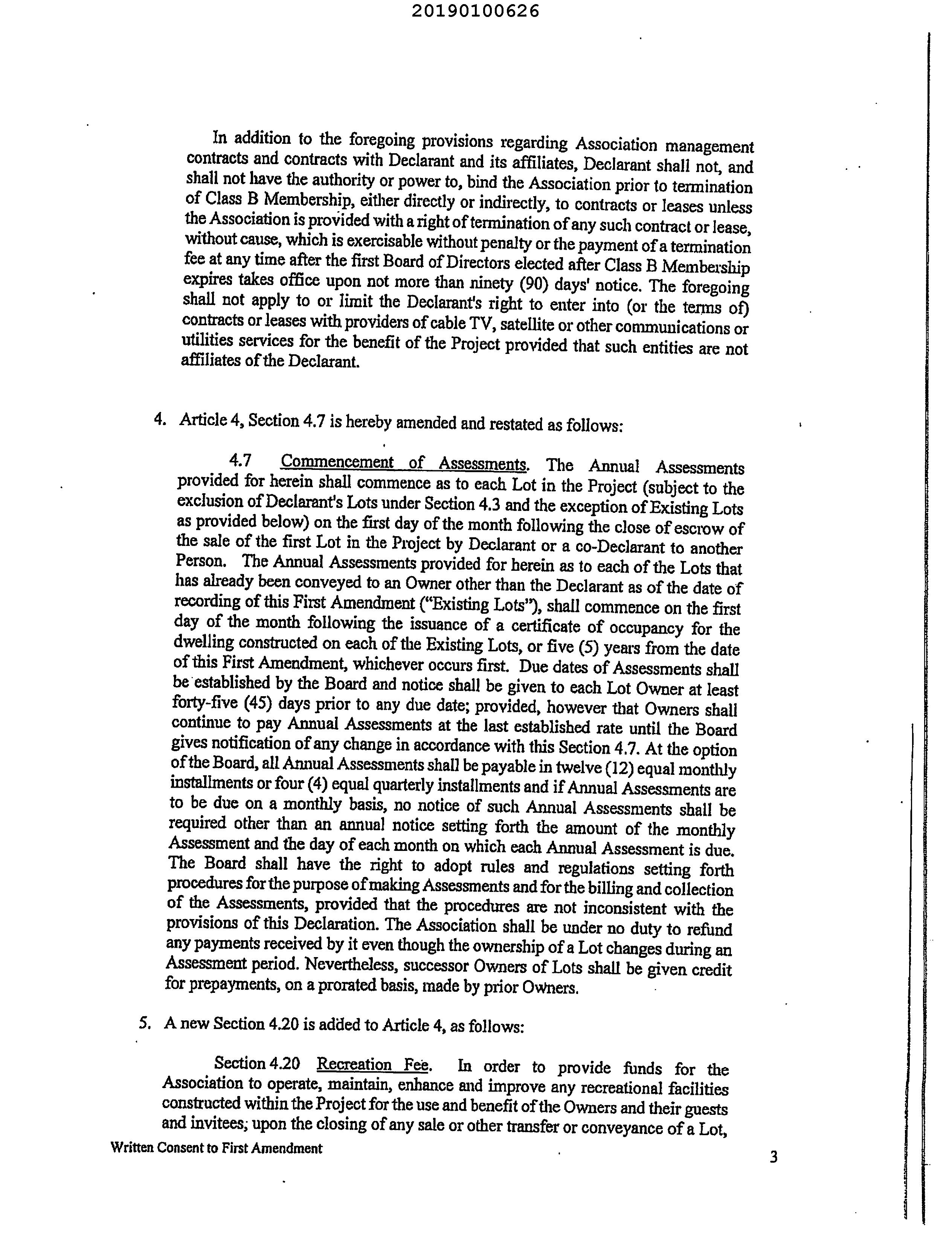 20190100626

In addition to the foregoing provisions regarding Association management contracts and contracts with Declarant and its affiliates, Declarant shall not, and shall not have the authority or power to, bind the Association prior to termination of Class B Membership, either directly or indirectly, to contracts or leases unless the Association is provided with a right of termination of any such contract or lease, without cause, which is exercisable without penalty or the payment of a termination fee at any time after the first Board of Directors elected after Class B Membership expires takes office upon not more than ninety (90) days' notice. The foregoing shall not apply to or limit the Declarant's right to enter into (or the terms of) contracts or leases with providers of cable TV, satellite or other communications or utilities services for the benefit of the Project provided that such entities are not affiliates of the Declarant.

4. Article 4, Section 4.7 is hereby amended and restated as follows:

4.7 Commencement of Assessments. The Annual Assessments provided for herein shall commence as to each Lot in the Project (subject to the exclusion of Declarant's Lots under Section 4.3 and the exception of Existing Lots as provided below) on the first day of the month following the close of escrow of the sale of the first Lot in the Project by Declarant or a co-Declarant to another Person. The Annual Assessments provided for herein as to each of the Lots that has already been conveyed to an Owner other than the Declarant as of the date of recording of this First Amendment ("Existing Lots"), shall commence on the first day of the month following the issuance of a certificate of occupancy for the dwelling constructed on each of the Existing Lots, or five (5) years from the date of this First Amendment, whichever occurs first. Due dates of Assessments shall be established by the Board and notice shall be given to each Lot Owner at least forty-five (45) days prior to any due date; provided, however that Owners shall continue to pay Annual Assessments at the last established rate until the Board gives notification of any change in accordance with this Section 4.7. At the option of the Board, all Annual Assessments shall be payable in twelve (12) equal monthly installments or four (4) equal quarterly installments and if Annual Assessments are to be due on a monthly basis, no notice of such Annual Assessments shall be required other than an annual notice setting forth the amount of the monthly Assessment and the day of each month on which each Annual Assessment is due. The Board shall have the right to adopt rules and regulations setting forth procedures for the purpose of making Assessments and for the billing and collection of the Assessments, provided that the procedures are not inconsistent with the provisions of this Declaration. The Association shall be under no duty to refund any payments received by it even though the ownership of a Lot changes during an Assessment period. Nevertheless, successor Owners of Lots shall be given credit for prepayments, on a prorated basis, made by prior Owners.

5. A new Section 4.20 is added to Article 4, as follows:

Section 4.20 Recreation Fee. In order to provide funds for the Association to operate, maintain, enhance and improve any recreational facilities constructed within the Project for the use and benefit of the Owners and their guests and invitees; upon the closing of any sale or other transfer or conveyance of a Lot,

Written Consent to First Amendment

3